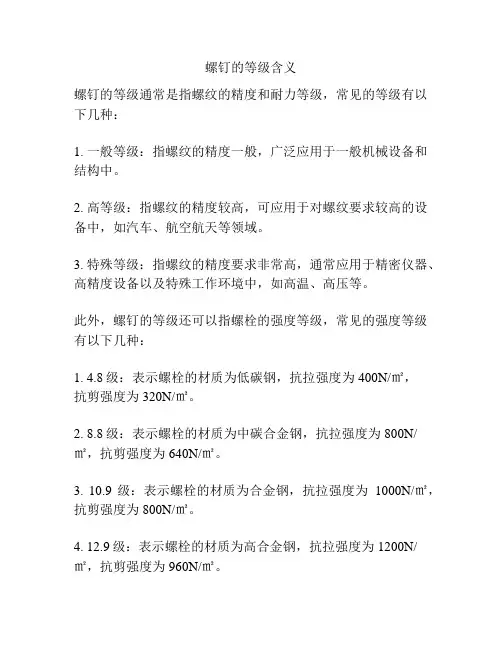 螺钉的等级含义

螺钉的等级通常是指螺纹的精度和耐力等级，常见的等级有以下几种：

1. 一般等级：指螺纹的精度一般，广泛应用于一般机械设备和结构中。

2. 高等级：指螺纹的精度较高，可应用于对螺纹要求较高的设备中，如汽车、航空航天等领域。

3. 特殊等级：指螺纹的精度要求非常高，通常应用于精密仪器、高精度设备以及特殊工作环境中，如高温、高压等。

此外，螺钉的等级还可以指螺栓的强度等级，常见的强度等级有以下几种：

1. 4.8 级：表示螺栓的材质为低碳钢，抗拉强度为 400N/㎡，抗剪强度为 320N/㎡。

2. 8.8 级：表示螺栓的材质为中碳合金钢，抗拉强度为 800N/㎡，抗剪强度为 640N/㎡。

3. 10.9 级：表示螺栓的材质为合金钢，抗拉强度为 1000N/㎡，抗剪强度为 800N/㎡。

4. 12.9 级：表示螺栓的材质为高合金钢，抗拉强度为 1200N/㎡，抗剪强度为 960N/㎡。